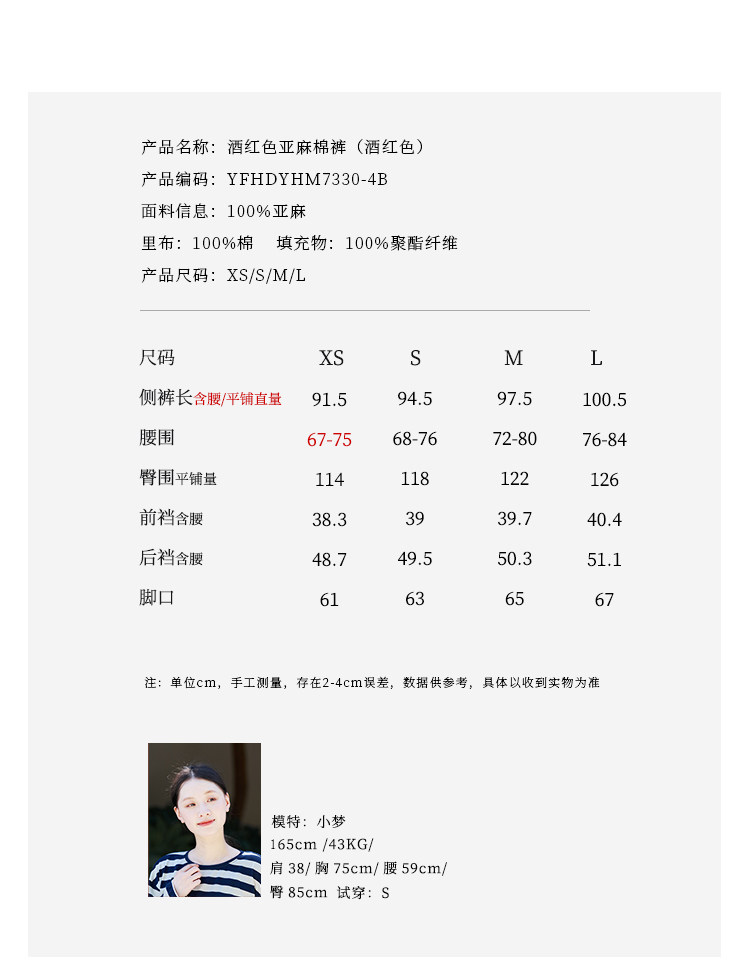 产品名称：酒红色亚麻棉裤（酒红色）
产品编码：YFHDYHM7330-4B
面料信息：100%亚麻
里布：100%棉　填充物：100%聚酯纤维
产品尺码：XS/S/M/L

| 尺码 | XS | S | M | L |
|---|---|---|---|---|
| 侧裤长含腰/平铺直量 | 91.5 | 94.5 | 97.5 | 100.5 |
| 腰围 | 67-75 | 68-76 | 72-80 | 76-84 |
| 臀围平铺量 | 114 | 118 | 122 | 126 |
| 前裆含腰 | 38.3 | 39 | 39.7 | 40.4 |
| 后裆含腰 | 48.7 | 49.5 | 50.3 | 51.1 |
| 脚口 | 61 | 63 | 65 | 67 |

注：单位cm，手工测量，存在2-4cm误差，数据供参考，具体以收到实物为准

模特：小梦
165cm /43KG/
肩 38/ 胸 75cm/ 腰 59cm/
臀 85cm 试穿：S